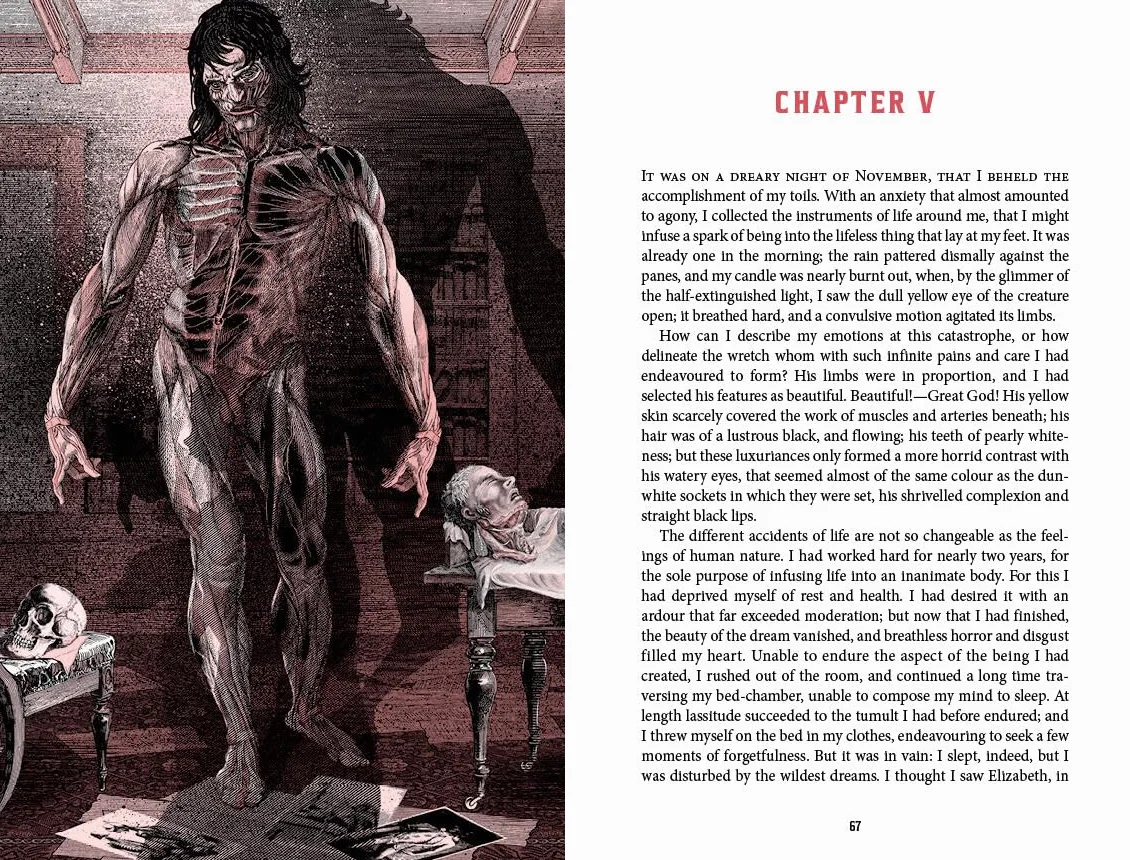 CHAPTER V

It was on a dreary night of November, that I beheld the accomplishment of my toils. With an anxiety that almost amounted to agony, I collected the instruments of life around me, that I might infuse a spark of being into the lifeless thing that lay at my feet. It was already one in the morning; the rain pattered dismally against the panes, and my candle was nearly burnt out, when, by the glimmer of the half-extinguished light, I saw the dull yellow eye of the creature open; it breathed hard, and a convulsive motion agitated its limbs.

How can I describe my emotions at this catastrophe, or how delineate the wretch whom with such infinite pains and care I had endeavoured to form? His limbs were in proportion, and I had selected his features as beautiful. Beautiful!—Great God! His yellow skin scarcely covered the work of muscles and arteries beneath; his hair was of a lustrous black, and flowing; his teeth of pearly whiteness; but these luxuriances only formed a more horrid contrast with his watery eyes, that seemed almost of the same colour as the dun-white sockets in which they were set, his shrivelled complexion and straight black lips.

The different accidents of life are not so changeable as the feelings of human nature. I had worked hard for nearly two years, for the sole purpose of infusing life into an inanimate body. For this I had deprived myself of rest and health. I had desired it with an ardour that far exceeded moderation; but now that I had finished, the beauty of the dream vanished, and breathless horror and disgust filled my heart. Unable to endure the aspect of the being I had created, I rushed out of the room, and continued a long time traversing my bed-chamber, unable to compose my mind to sleep. At length lassitude succeeded to the tumult I had before endured; and I threw myself on the bed in my clothes, endeavouring to seek a few moments of forgetfulness. But it was in vain: I slept, indeed, but I was disturbed by the wildest dreams. I thought I saw Elizabeth, in

67